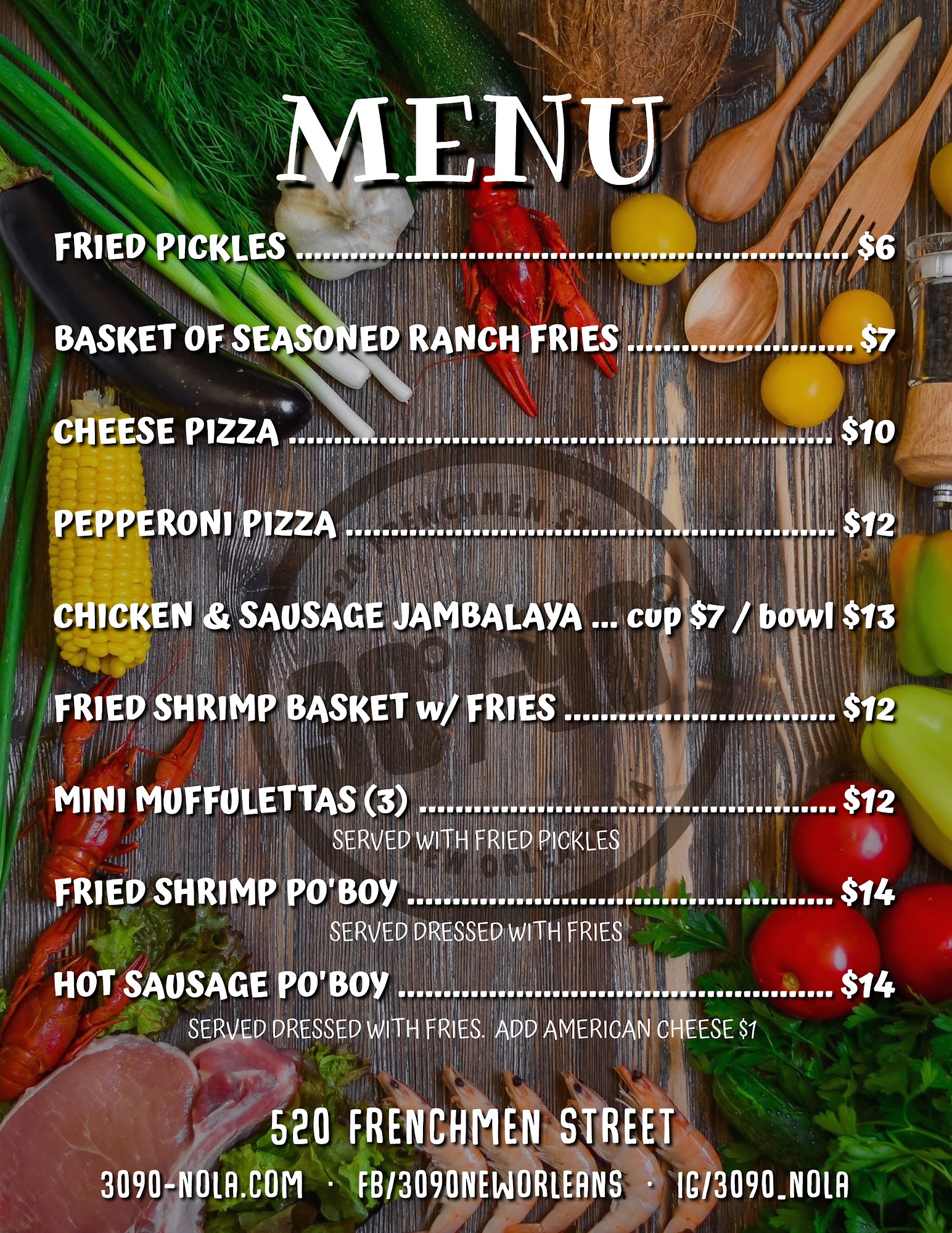 MENU

FRIED PICKLES $6

BASKET OF SEASONED RANCH FRIES $7

CHEESE PIZZA $10

PEPPERONI PIZZA $12

CHICKEN & SAUSAGE JAMBALAYA ... cup $7 / bowl $13

FRIED SHRIMP BASKET w/ FRIES $12

MINI MUFFULETTAS (3) $12
SERVED WITH FRIED PICKLES

FRIED SHRIMP PO'BOY $14
SERVED DRESSED WITH FRIES

HOT SAUSAGE PO'BOY $14
SERVED DRESSED WITH FRIES. ADD AMERICAN CHEESE $1

520 FRENCHMEN STREET

3090-NOLA.COM · FB/3090NEWORLEANS · IG/3090_NOLA